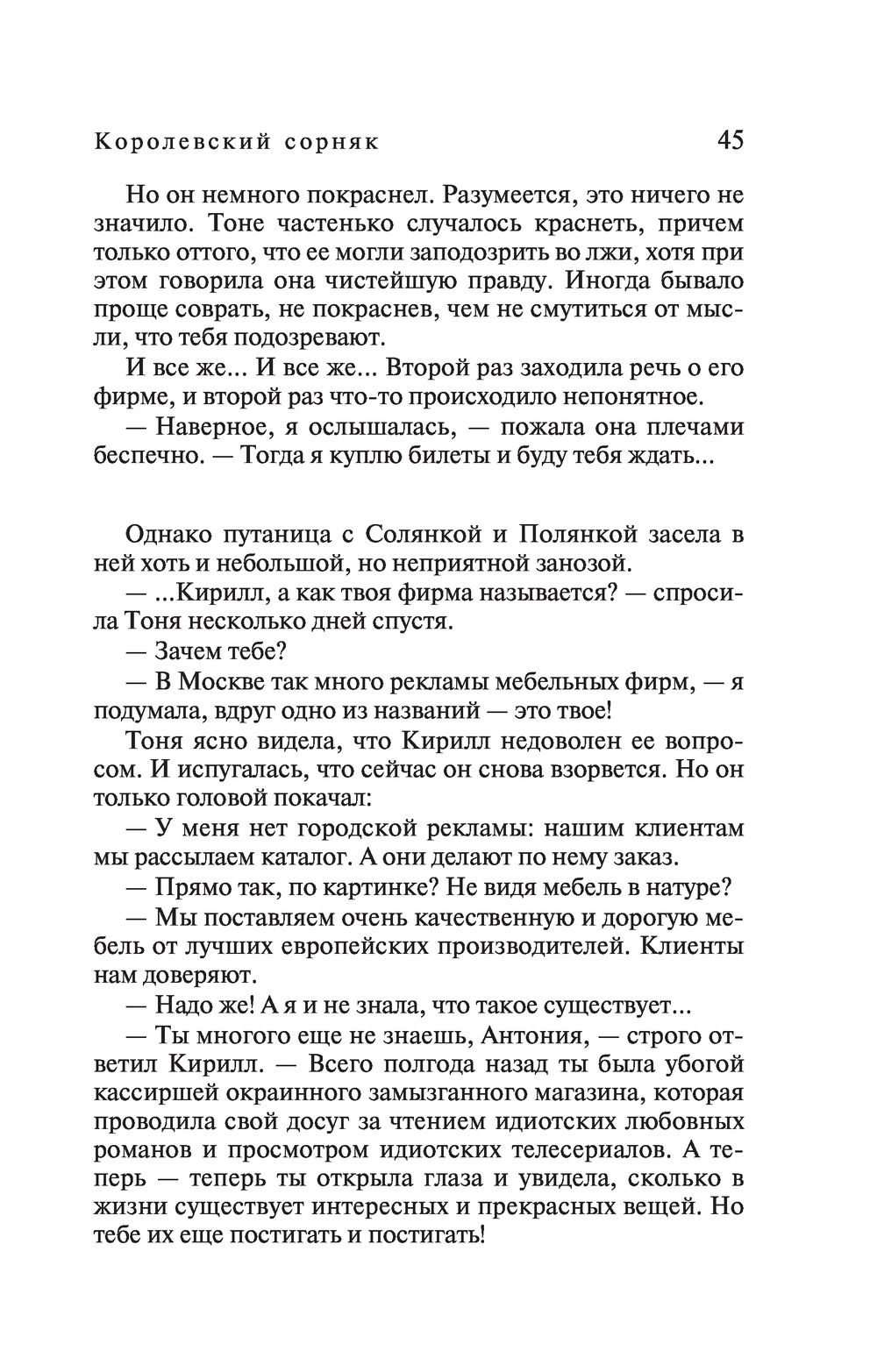 Королевский сорняк 45

Но он немного покраснел. Разумеется, это ничего не значило. Тоне частенько случалось краснеть, причем только оттого, что ее могли заподозрить во лжи, хотя при этом говорила она чистейшую правду. Иногда бывало проще соврать, не покраснев, чем не смутиться от мысли, что тебя подозревают.

И все же... И все же... Второй раз заходила речь о его фирме, и второй раз что-то происходило непонятное.

— Наверное, я ослышалась, — пожала она плечами беспечно. — Тогда я куплю билеты и буду тебя ждать...

Однако путаница с Солянкой и Полянкой засела в ней хоть и небольшой, но неприятной занозой.

— ...Кирилл, а как твоя фирма называется? — спросила Тоня несколько дней спустя.

— Зачем тебе?

— В Москве так много рекламы мебельных фирм, — я подумала, вдруг одно из названий — это твое!

Тоня ясно видела, что Кирилл недоволен ее вопросом. И испугалась, что сейчас он снова взорвется. Но он только головой покачал:

— У меня нет городской рекламы: нашим клиентам мы рассылаем каталог. А они делают по нему заказ.

— Прямо так, по картинке? Не видя мебель в натуре?

— Мы поставляем очень качественную и дорогую мебель от лучших европейских производителей. Клиенты нам доверяют.

— Надо же! А я и не знала, что такое существует...

— Ты многого еще не знаешь, Антония, — строго ответил Кирилл. — Всего полгода назад ты была убогой кассиршей окраинного замызганного магазина, которая проводила свой досуг за чтением идиотских любовных романов и просмотром идиотских телесериалов. А теперь — теперь ты открыла глаза и увидела, сколько в жизни существует интересных и прекрасных вещей. Но тебе их еще постигать и постигать!